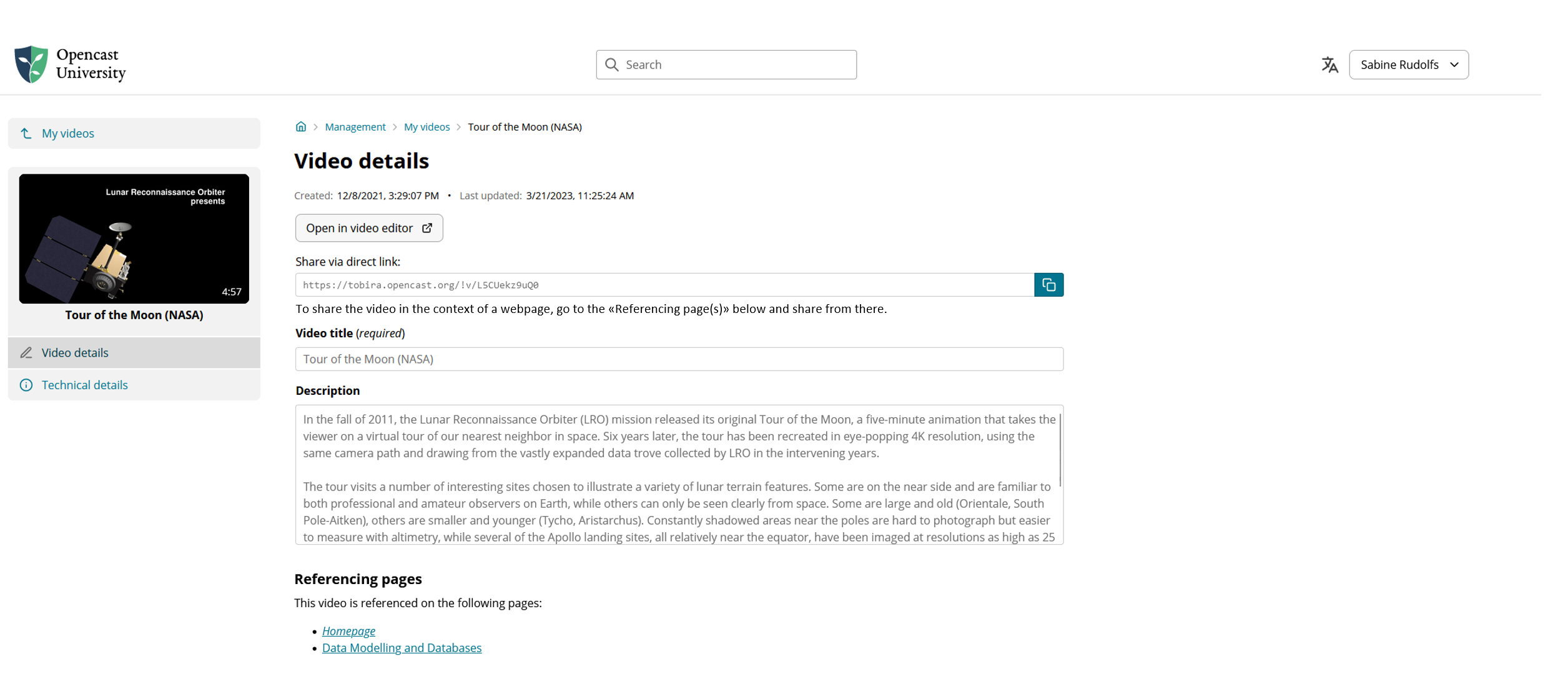 Opencast University

Search

Sabine Rudolfs

My videos

Lunar Reconnaissance Orbiter presents

4:57

Tour of the Moon (NASA)

Video details

Technical details

Management > My videos > Tour of the Moon (NASA)

Video details

Created: 12/8/2021, 3:29:07 PM • Last updated: 3/21/2023, 11:25:24 AM

Open in video editor

Share via direct link:

https://tobira.opencast.org/!v/L5CUekz9uQ0

To share the video in the context of a webpage, go to the «Referencing page(s)» below and share from there.

Video title (required)

Tour of the Moon (NASA)

Description

In the fall of 2011, the Lunar Reconnaissance Orbiter (LRO) mission released its original Tour of the Moon, a five-minute animation that takes the viewer on a virtual tour of our nearest neighbor in space. Six years later, the tour has been recreated in eye-popping 4K resolution, using the same camera path and drawing from the vastly expanded data trove collected by LRO in the intervening years.

The tour visits a number of interesting sites chosen to illustrate a variety of lunar terrain features. Some are on the near side and are familiar to both professional and amateur observers on Earth, while others can only be seen clearly from space. Some are large and old (Orientale, South Pole-Aitken), others are smaller and younger (Tycho, Aristarchus). Constantly shadowed areas near the poles are hard to photograph but easier to measure with altimetry, while several of the Apollo landing sites, all relatively near the equator, have been imaged at resolutions as high as 25

Referencing pages

This video is referenced on the following pages:

• Homepage
• Data Modelling and Databases